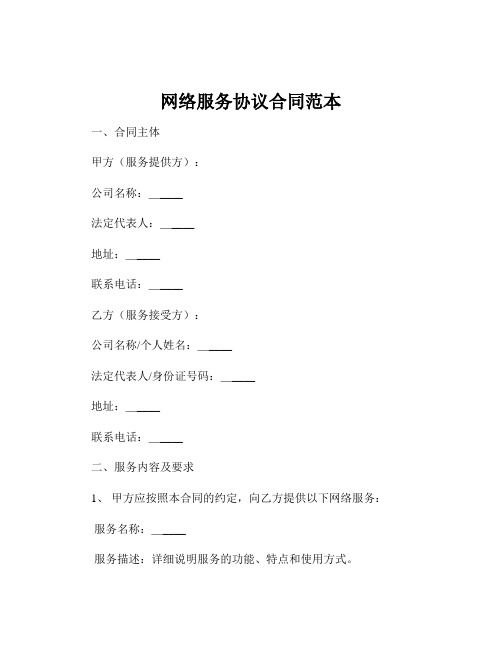 网络服务协议合同范本

一、合同主体

甲方（服务提供方）：

公司名称：______

法定代表人：______

地址：______

联系电话：______

乙方（服务接受方）：

公司名称/个人姓名：______

法定代表人/身份证号码：______

地址：______

联系电话：______

二、服务内容及要求

1、 甲方应按照本合同的约定，向乙方提供以下网络服务：

服务名称：______

服务描述：详细说明服务的功能、特点和使用方式。